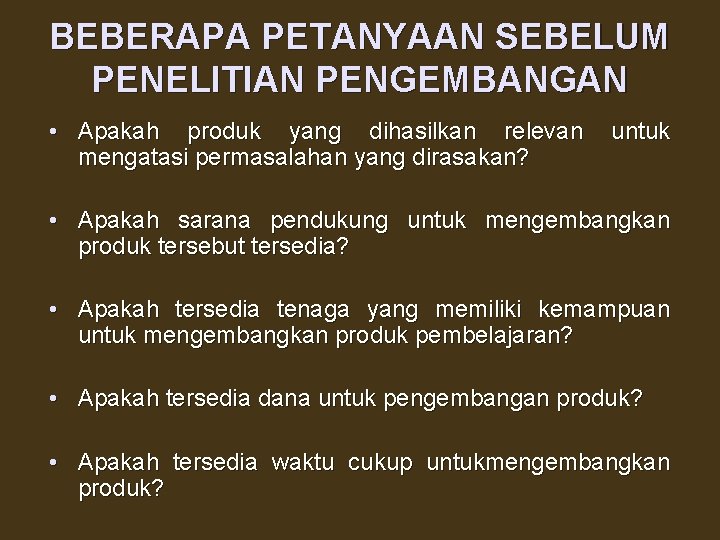 BEBERAPA PETANYAAN SEBELUM PENELITIAN PENGEMBANGAN

• Apakah produk yang dihasilkan relevan untuk mengatasi permasalahan yang dirasakan?

• Apakah sarana pendukung untuk mengembangkan produk tersebut tersedia?

• Apakah tersedia tenaga yang memiliki kemampuan untuk mengembangkan produk pembelajaran?

• Apakah tersedia dana untuk pengembangan produk?

• Apakah tersedia waktu cukup untukmengembangkan produk?